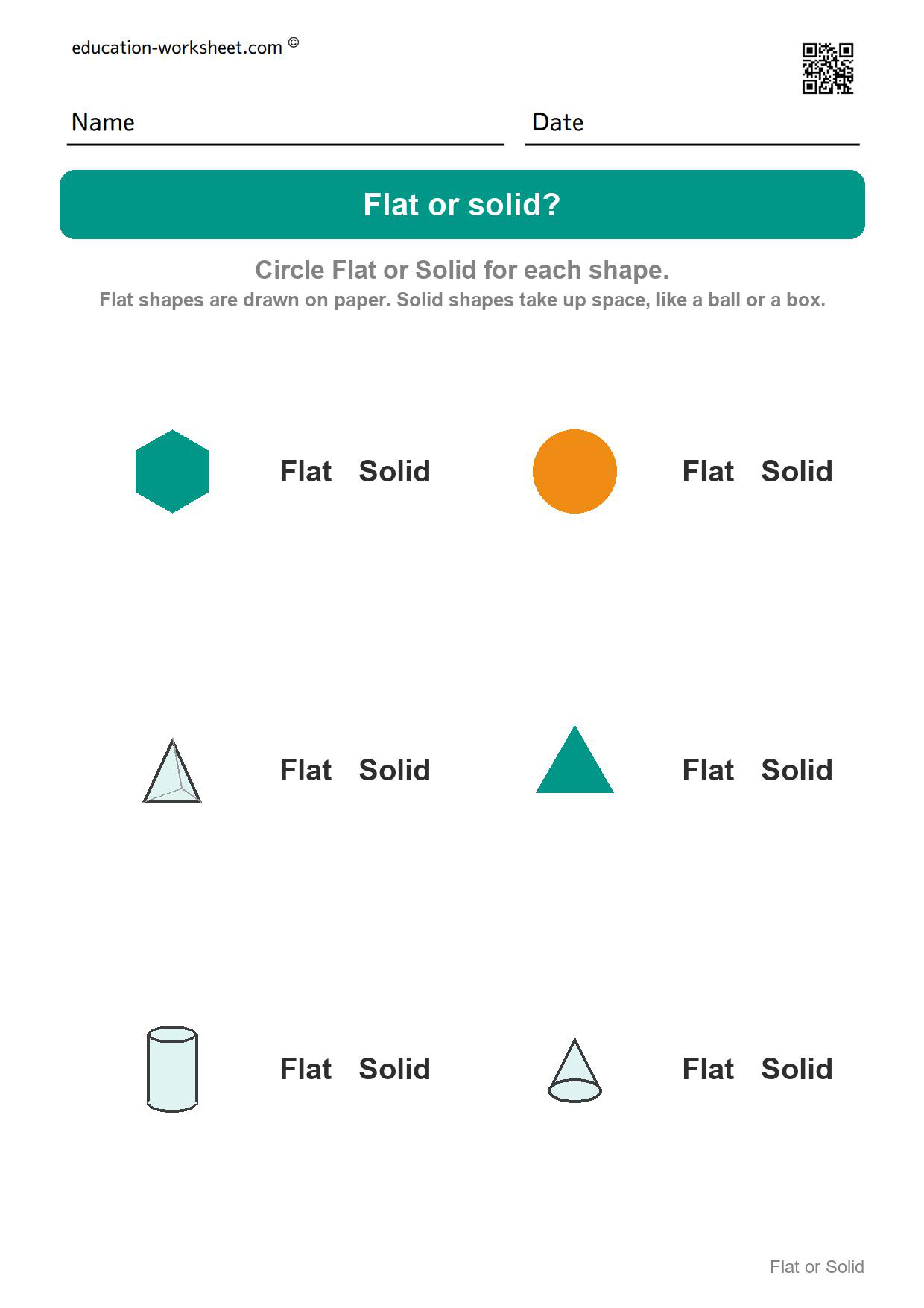 education-worksheet.com ©

Name Date

Flat or solid?

Circle Flat or Solid for each shape.
Flat shapes are drawn on paper. Solid shapes take up space, like a ball or a box.

Flat Solid

Flat Solid

Flat Solid

Flat Solid

Flat Solid

Flat Solid

Flat or Solid